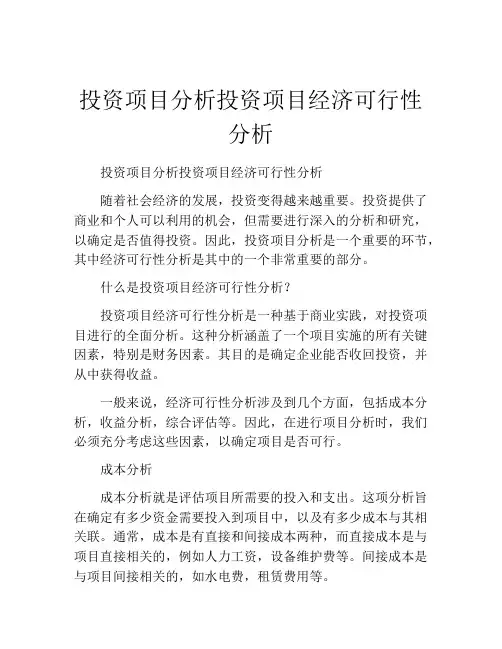 投资项目分析投资项目经济可行性分析

投资项目分析投资项目经济可行性分析

随着社会经济的发展，投资变得越来越重要。投资提供了商业和个人可以利用的机会，但需要进行深入的分析和研究，以确定是否值得投资。因此，投资项目分析是一个重要的环节，其中经济可行性分析是其中的一个非常重要的部分。

什么是投资项目经济可行性分析？

投资项目经济可行性分析是一种基于商业实践，对投资项目进行的全面分析。这种分析涵盖了一个项目实施的所有关键因素，特别是财务因素。其目的是确定企业能否收回投资，并从中获得收益。

一般来说，经济可行性分析涉及到几个方面，包括成本分析，收益分析，综合评估等。因此，在进行项目分析时，我们必须充分考虑这些因素，以确定项目是否可行。

成本分析

成本分析就是评估项目所需要的投入和支出。这项分析旨在确定有多少资金需要投入到项目中，以及有多少成本与其相关联。通常，成本是有直接和间接成本两种，而直接成本是与项目直接相关的，例如人力工资，设备维护费等。间接成本是与项目间接相关的，如水电费，租赁费用等。